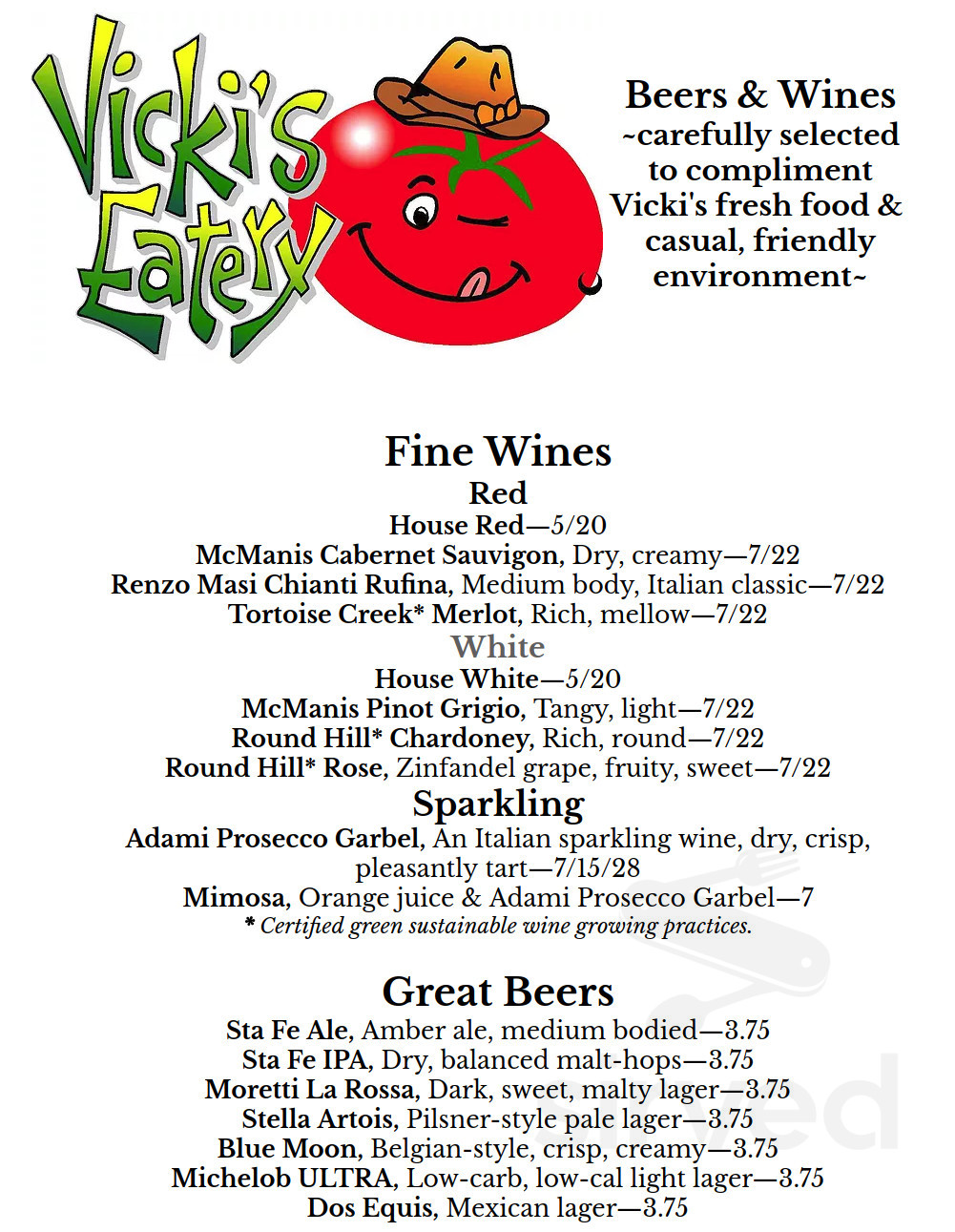 Vicki's Eatery

Beers & Wines
~carefully selected to compliment Vicki's fresh food & casual, friendly environment~

Fine Wines
Red
House Red—5/20
McManis Cabernet Sauvigon, Dry, creamy—7/22
Renzo Masi Chianti Rufina, Medium body, Italian classic—7/22
Tortoise Creek* Merlot, Rich, mellow—7/22
White
House White—5/20
McManis Pinot Grigio, Tangy, light—7/22
Round Hill* Chardoney, Rich, round—7/22
Round Hill* Rose, Zinfandel grape, fruity, sweet—7/22
Sparkling
Adami Prosecco Garbel, An Italian sparkling wine, dry, crisp, pleasantly tart—7/15/28
Mimosa, Orange juice & Adami Prosecco Garbel—7
* Certified green sustainable wine growing practices.

Great Beers
Sta Fe Ale, Amber ale, medium bodied—3.75
Sta Fe IPA, Dry, balanced malt-hops—3.75
Moretti La Rossa, Dark, sweet, malty lager—3.75
Stella Artois, Pilsner-style pale lager—3.75
Blue Moon, Belgian-style, crisp, creamy—3.75
Michelob ULTRA, Low-carb, low-cal light lager—3.75
Dos Equis, Mexican lager—3.75